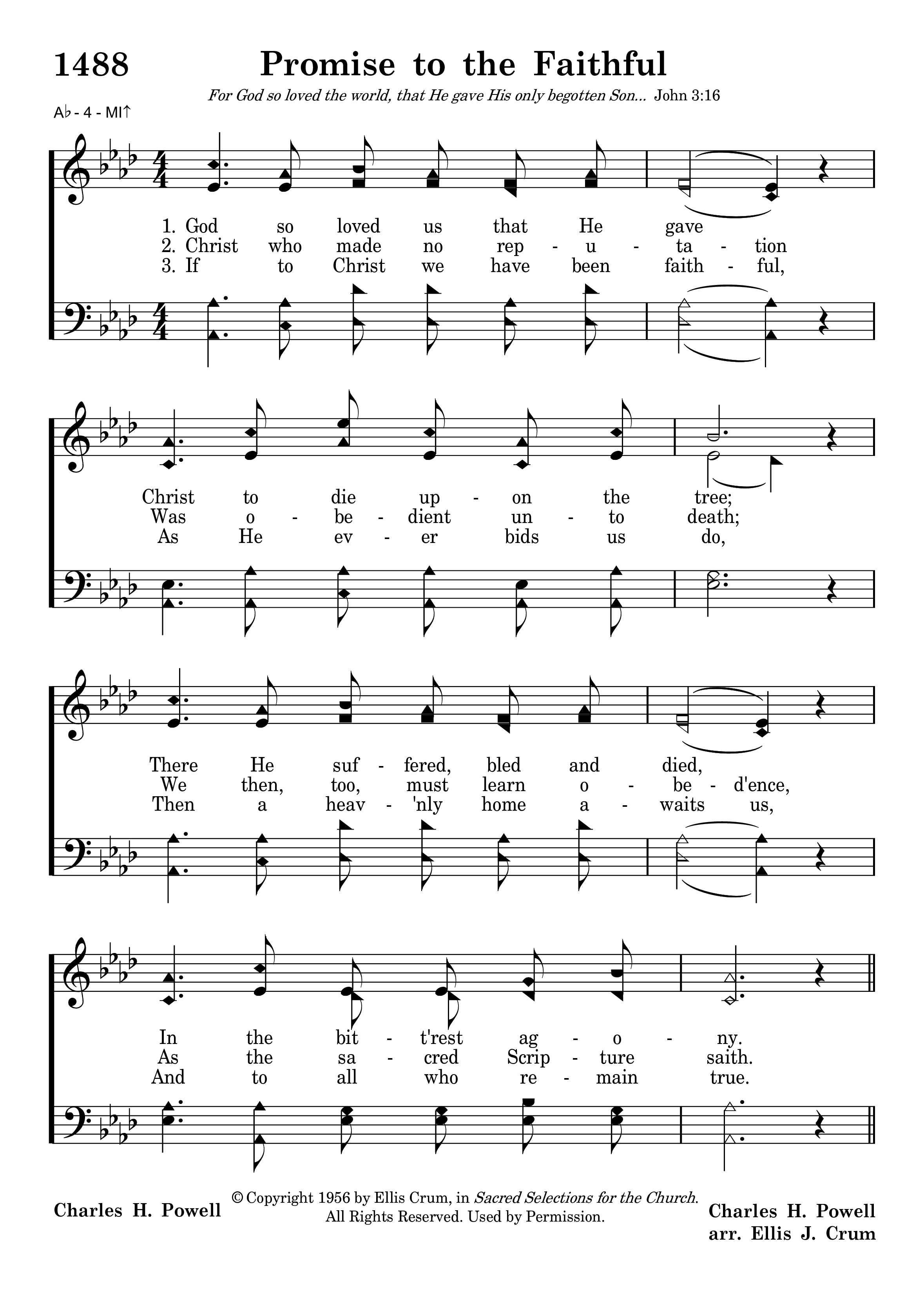 1488 Promise to the Faithful

For God so loved the world, that He gave His only begotten Son... John 3:16

A♭ - 4 - MI↑

1. God so loved us that He gave
2. Christ who made no rep - u - ta - tion
3. If to Christ we have been faith - ful,

Christ to die up - on the tree;
Was o - be - dient un - to death;
As He ev - er bids us do,

There He suf - fered, bled and died,
We then, too, must learn o - be - d'ence,
Then a heav - 'nly home a - waits us,

In the bit - t'rest ag - o - ny.
As the sa - cred Scrip - ture saith.
And to all who re - main true.

Charles H. Powell

© Copyright 1956 by Ellis Crum, in Sacred Selections for the Church. All Rights Reserved. Used by Permission.

Charles H. Powell
arr. Ellis J. Crum